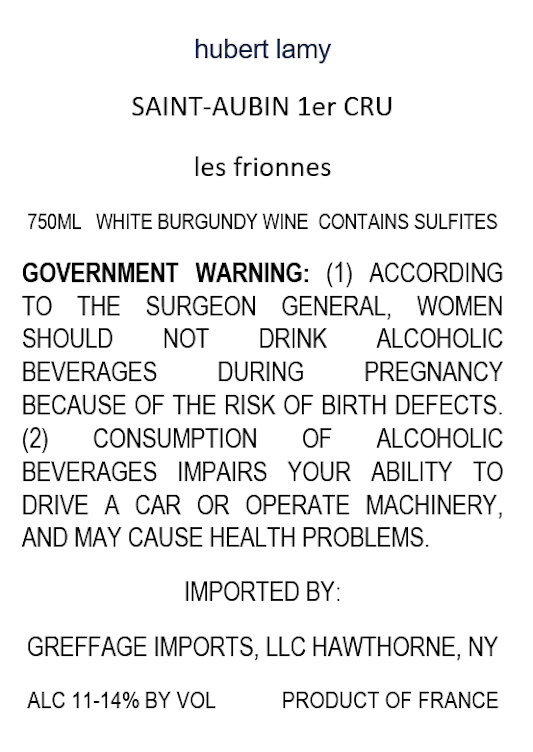 hubert lamy

SAINT-AUBIN 1er CRU

les frionnes

750ML WHITE BURGUNDY WINE CONTAINS SULFITES

GOVERNMENT WARNING: (1) ACCORDING TO THE SURGEON GENERAL, WOMEN SHOULD NOT DRINK ALCOHOLIC BEVERAGES DURING PREGNANCY BECAUSE OF THE RISK OF BIRTH DEFECTS. (2) CONSUMPTION OF ALCOHOLIC BEVERAGES IMPAIRS YOUR ABILITY TO DRIVE A CAR OR OPERATE MACHINERY, AND MAY CAUSE HEALTH PROBLEMS.

IMPORTED BY:

GREFFAGE IMPORTS, LLC HAWTHORNE, NY

ALC 11-14% BY VOL PRODUCT OF FRANCE